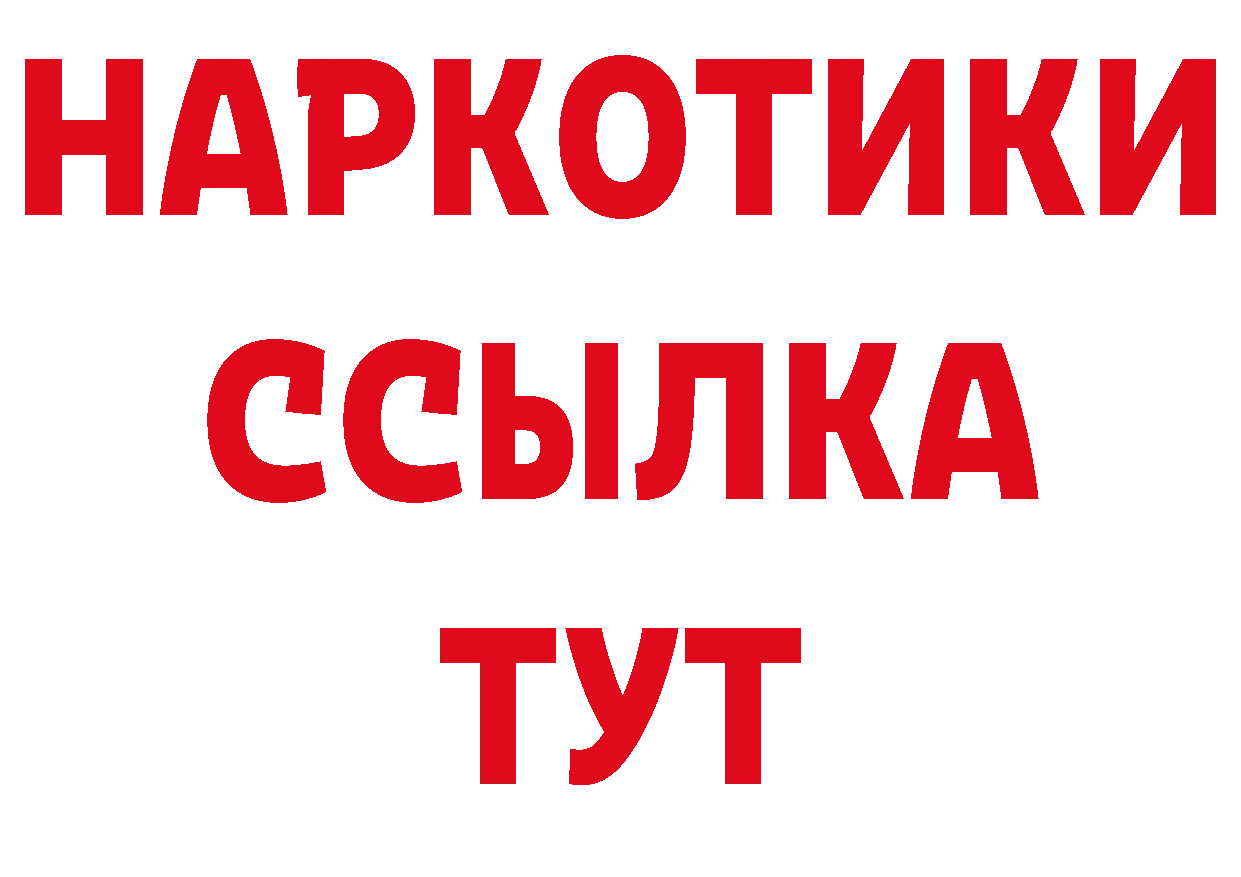 НАРКОТИКИ
ССЫЛКА
ТУТ